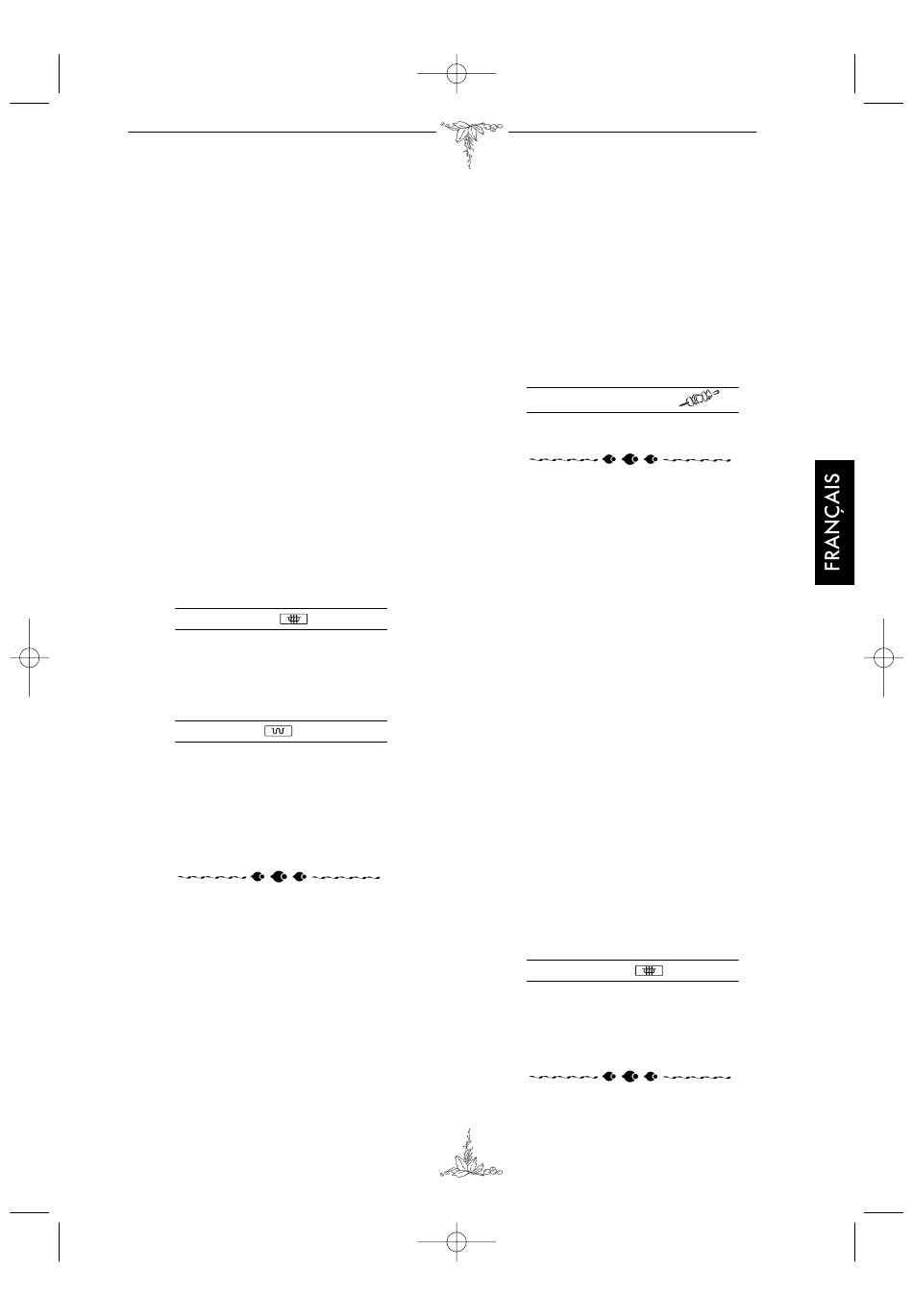 FRANÇAIS